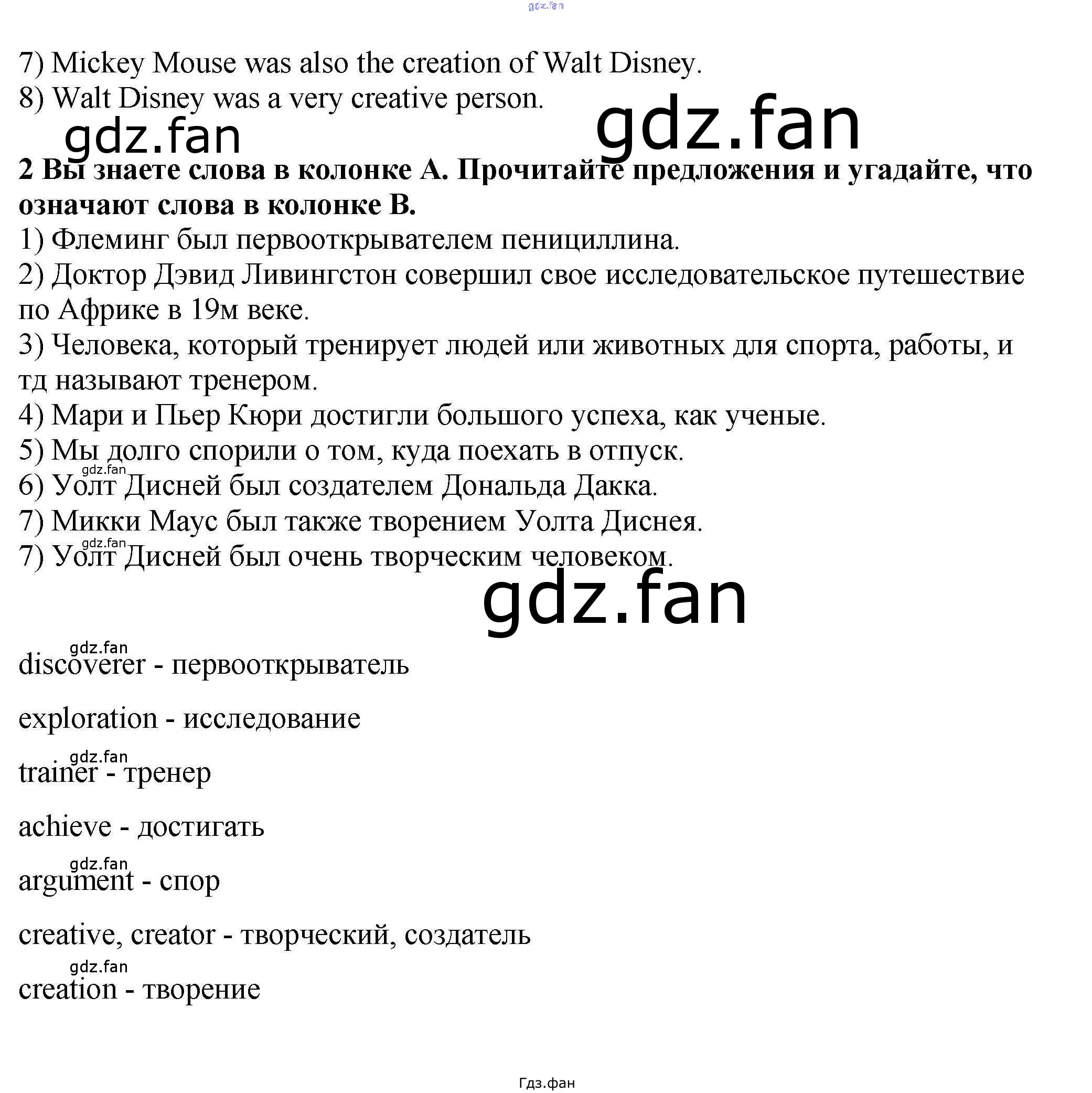 gdz.fan

7) Mickey Mouse was also the creation of Walt Disney.
8) Walt Disney was a very creative person.

gdz.fan gdz.fan

**2 Вы знаете слова в колонке А. Прочитайте предложения и угадайте, что означают слова в колонке В.**

1) Флеминг был первооткрывателем пенициллина.
2) Доктор Дэвид Ливингстон совершил свое исследовательское путешествие по Африке в 19м веке.
3) Человека, который тренирует людей или животных для спорта, работы, и тд называют тренером.
4) Мари и Пьер Кюри достигли большого успеха, как ученые.
5) Мы долго спорили о том, куда поехать в отпуск.
gdz.fan
6) Уолт Дисней был создателем Дональда Дакка.
7) Микки Маус был также творением Уолта Диснея.
gdz.fan
7) Уолт Дисней был очень творческим человеком.

gdz.fan

gdz.fan
discoverer - первооткрыватель

exploration - исследование

gdz.fan
trainer - тренер

achieve - достигать

gdz.fan
argument - спор

creative, creator - творческий, создатель

gdz.fan
creation - творение

Гдз.фан